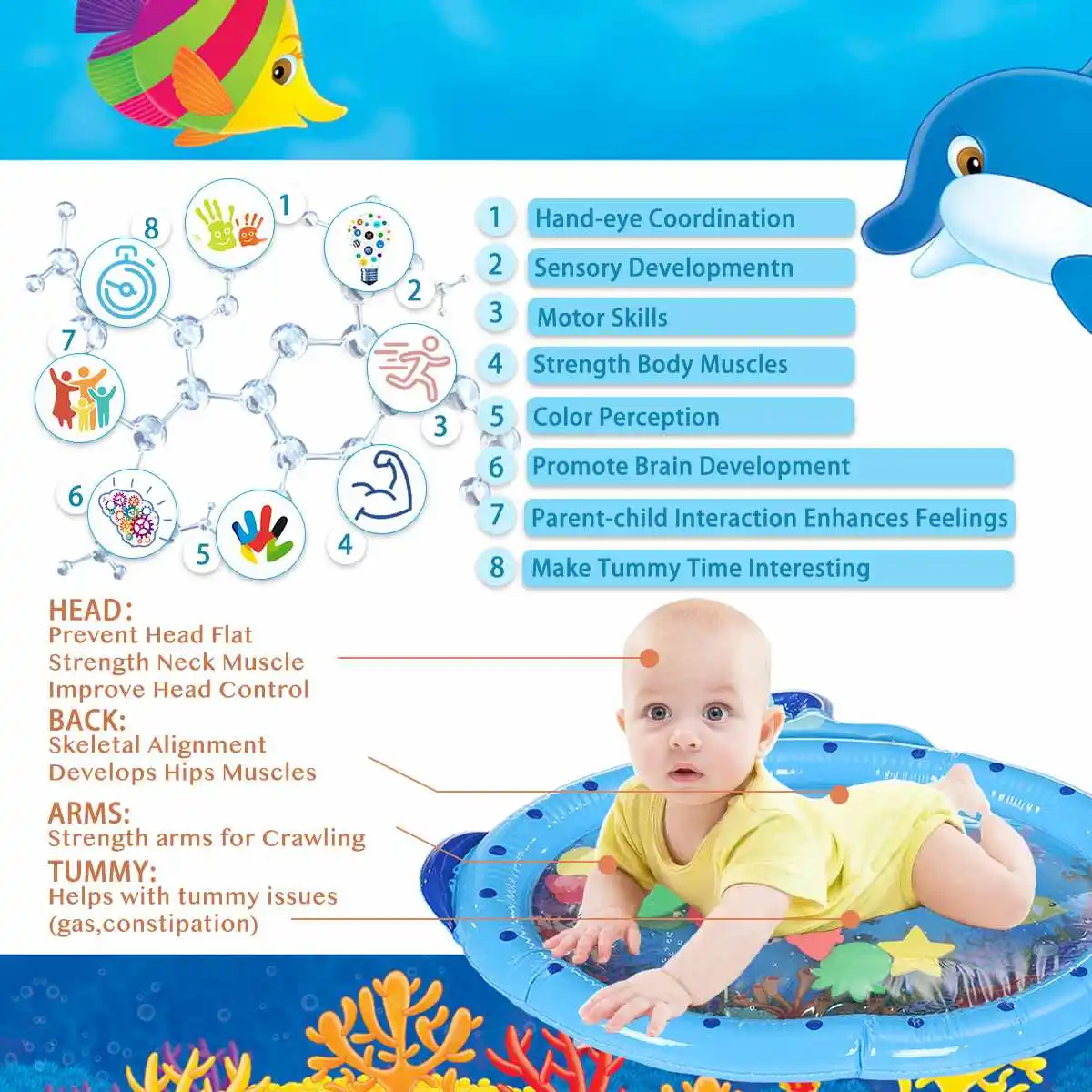 8 1 2 7 3 6 5 4

1 Hand-eye Coordination
2 Sensory Developmentn
3 Motor Skills
4 Strength Body Muscles
5 Color Perception
6 Promote Brain Development
7 Parent-child Interaction Enhances Feelings
8 Make Tummy Time Interesting

HEAD:
Prevent Head Flat
Strength Neck Muscle
Improve Head Control
BACK:
Skeletal Alignment
Develops Hips Muscles
ARMS:
Strength arms for Crawling
TUMMY:
Helps with tummy issues
(gas,constipation)